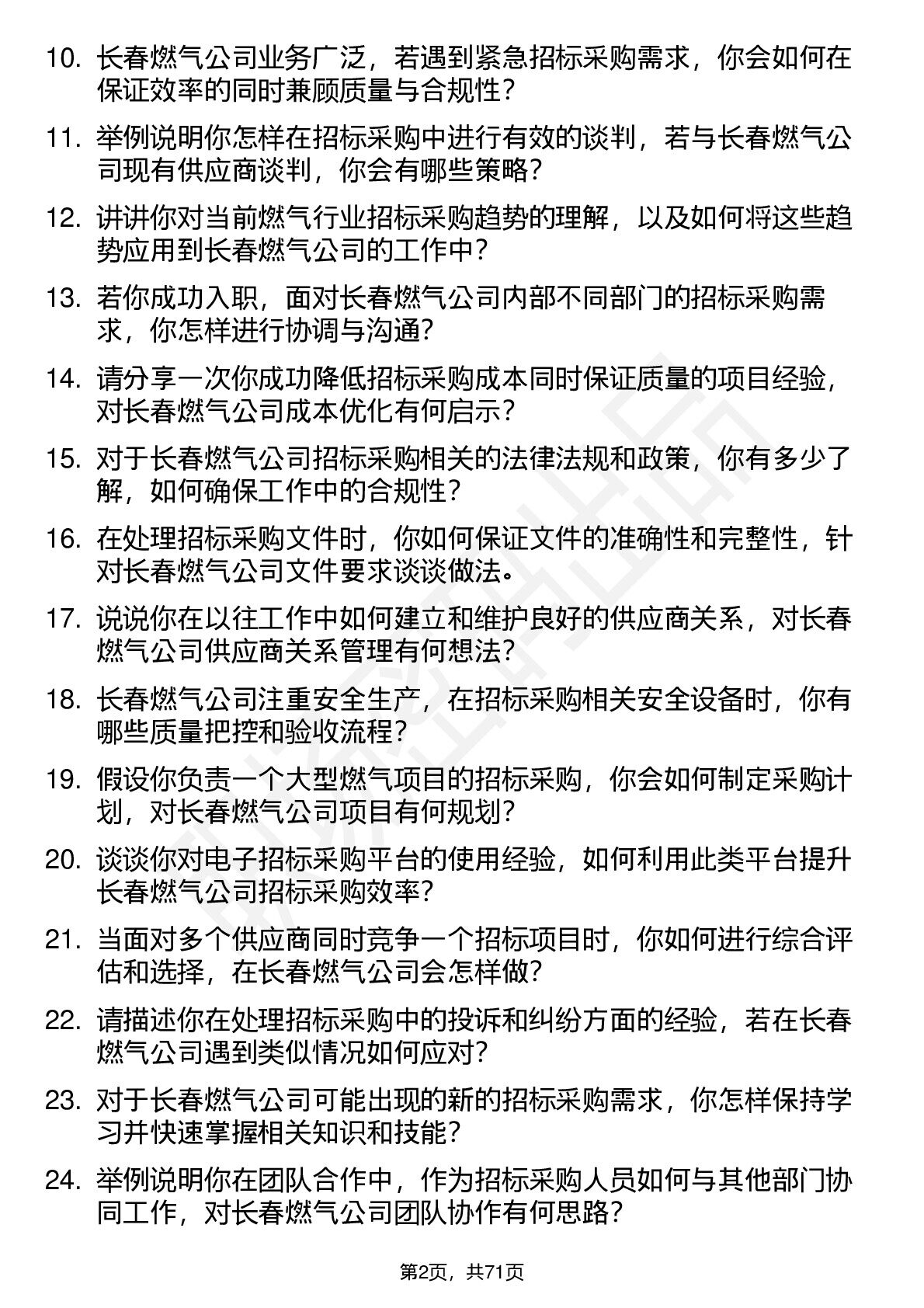 10. 长春燃气公司业务广泛，若遇到紧急招标采购需求，你会如何在保证效率的同时兼顾质量与合规性？

11. 举例说明你怎样在招标采购中进行有效的谈判，若与长春燃气公司现有供应商谈判，你会有哪些策略？

12. 讲讲你对当前燃气行业招标采购趋势的理解，以及如何将这些趋势应用到长春燃气公司的工作中？

13. 若你成功入职，面对长春燃气公司内部不同部门的招标采购需求，你怎样进行协调与沟通？

14. 请分享一次你成功降低招标采购成本同时保证质量的项目经验，对长春燃气公司成本优化有何启示？

15. 对于长春燃气公司招标采购相关的法律法规和政策，你有多少了解，如何确保工作中的合规性？

16. 在处理招标采购文件时，你如何保证文件的准确性和完整性，针对长春燃气公司文件要求谈谈做法。

17. 说说你在以往工作中如何建立和维护良好的供应商关系，对长春燃气公司供应商关系管理有何想法？

18. 长春燃气公司注重安全生产，在招标采购相关安全设备时，你有哪些质量把控和验收流程？

19. 假设你负责一个大型燃气项目的招标采购，你会如何制定采购计划，对长春燃气公司项目有何规划？

20. 谈谈你对电子招标采购平台的使用经验，如何利用此类平台提升长春燃气公司招标采购效率？

21. 当面对多个供应商同时竞争一个招标项目时，你如何进行综合评估和选择，在长春燃气公司会怎样做？

22. 请描述你在处理招标采购中的投诉和纠纷方面的经验，若在长春燃气公司遇到类似情况如何应对？

23. 对于长春燃气公司可能出现的新的招标采购需求，你怎样保持学习并快速掌握相关知识和技能？

24. 举例说明你在团队合作中，作为招标采购人员如何与其他部门协同工作，对长春燃气公司团队协作有何思路？

第2页，共71页